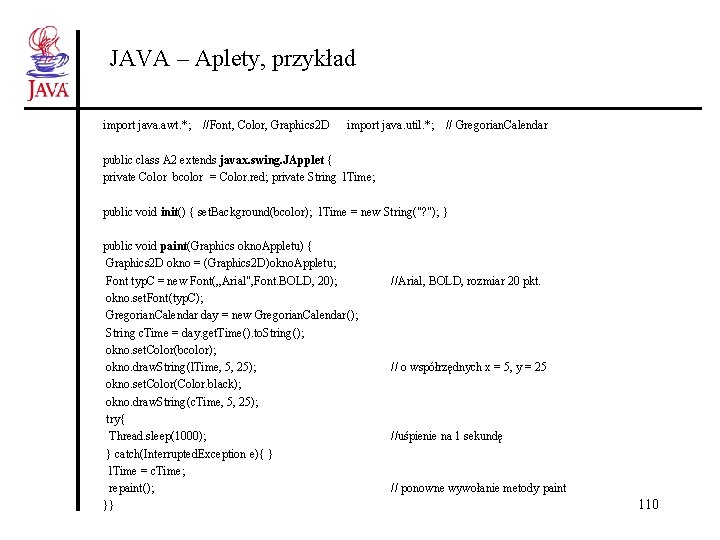 JAVA

JAVA – Aplety, przykład

import java.awt.*; //Font, Color, Graphics2D import java.util.*; // GregorianCalendar

public class A2 extends javax.swing.JApplet {
private Color bcolor = Color.red; private String lTime;

public void init() { setBackground(bcolor); lTime = new String("?"); }

public void paint(Graphics oknoAppletu) {
Graphics2D okno = (Graphics2D)oknoAppletu;
Font typC = new Font(„Arial",Font.BOLD, 20); //Arial, BOLD, rozmiar 20 pkt.
okno.setFont(typC);
GregorianCalendar day = new GregorianCalendar();
String cTime = day.getTime().toString();
okno.setColor(bcolor);
okno.drawString(lTime, 5, 25); // o współrzędnych x = 5, y = 25
okno.setColor(Color.black);
okno.drawString(cTime, 5, 25);
try{
Thread.sleep(1000); //uśpienie na 1 sekundę
} catch(InterruptedException e){ }
lTime = cTime;
repaint(); // ponowne wywołanie metody paint
}}

110